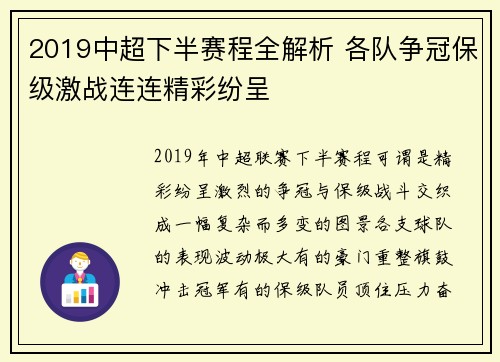 2019中超下半赛程全解析 各队争冠保级激战连连精彩纷呈

2019年中超联赛下半赛程可谓是精彩纷呈激烈的争冠与保级战斗交织成一幅复杂而多变的图景各支球队的表现波动极大有的豪门重整旗鼓冲击冠军有的保级队员顶住压力奋